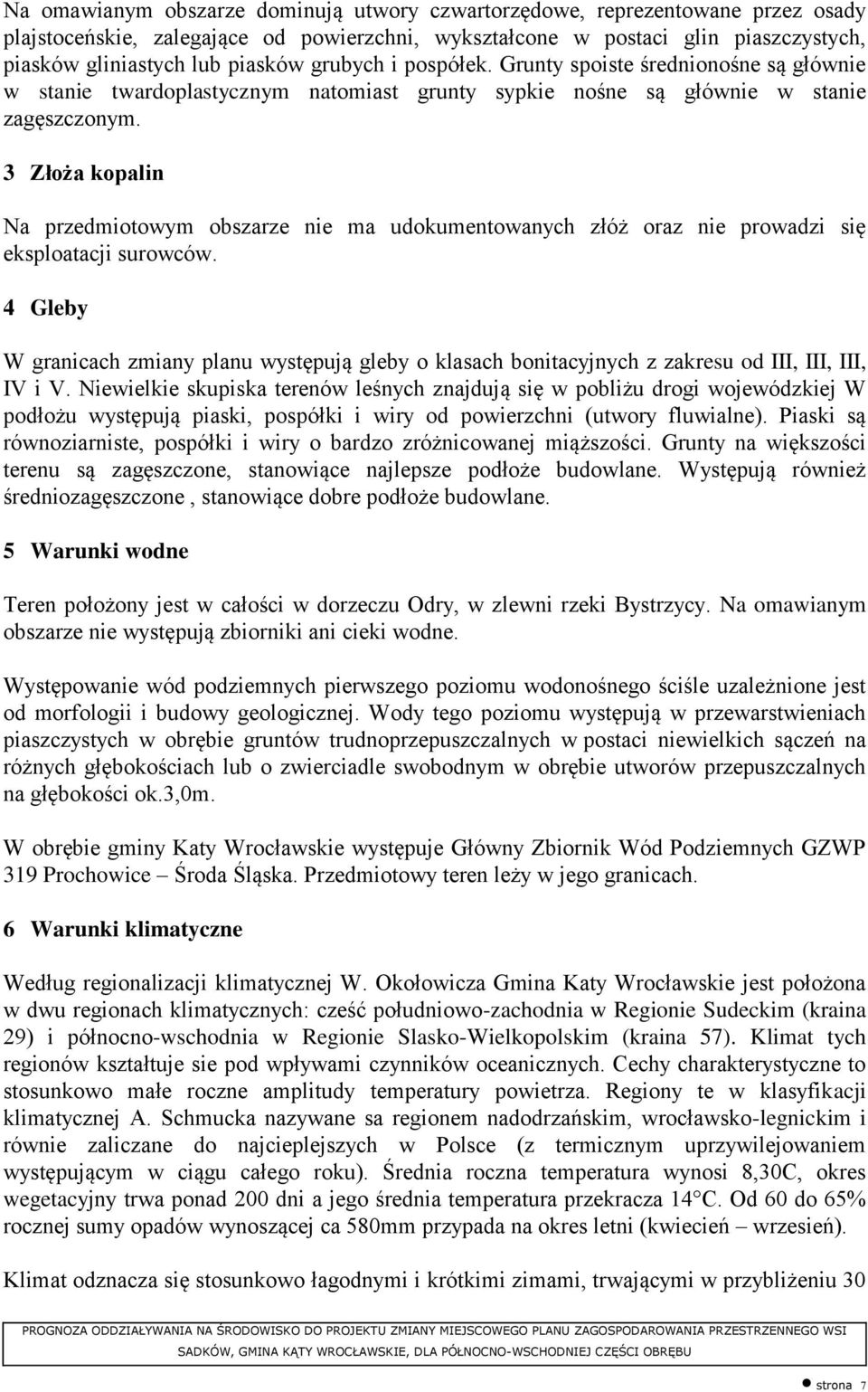 Na omawianym obszarze dominują utwory czwartorzędowe, reprezentowane przez osady plajstoceńskie, zalegające od powierzchni, wykształcone w postaci glin piaszczystych, piasków gliniastych lub piasków grubych i pospółek. Grunty spoiste średnionośne są głównie w stanie twardoplastycznym natomiast grunty sypkie nośne są głównie w stanie zagęszczonym.

3 Złoża kopalin

Na przedmiotowym obszarze nie ma udokumentowanych złóż oraz nie prowadzi się eksploatacji surowców.

4 Gleby

W granicach zmiany planu występują gleby o klasach bonitacyjnych z zakresu od III, III, III, IV i V. Niewielkie skupiska terenów leśnych znajdują się w pobliżu drogi wojewódzkiej W podłożu występują piaski, pospółki i wiry od powierzchni (utwory fluwialne). Piaski są równoziarniste, pospółki i wiry o bardzo zróżnicowanej miąższości. Grunty na większości terenu są zagęszczone, stanowiące najlepsze podłoże budowlane. Występują również średniozagęszczone , stanowiące dobre podłoże budowlane.

5 Warunki wodne

Teren położony jest w całości w dorzeczu Odry, w zlewni rzeki Bystrzycy. Na omawianym obszarze nie występują zbiorniki ani cieki wodne.

Występowanie wód podziemnych pierwszego poziomu wodonośnego ściśle uzależnione jest od morfologii i budowy geologicznej. Wody tego poziomu występują w przewarstwieniach piaszczystych w obrębie gruntów trudnoprzepuszczalnych w postaci niewielkich sączeń na różnych głębokościach lub o zwierciadle swobodnym w obrębie utworów przepuszczalnych na głębokości ok.3,0m.

W obrębie gminy Katy Wrocławskie występuje Główny Zbiornik Wód Podziemnych GZWP 319 Prochowice – Środa Śląska. Przedmiotowy teren leży w jego granicach.

6 Warunki klimatyczne

Według regionalizacji klimatycznej W. Okołowicza Gmina Katy Wrocławskie jest położona w dwu regionach klimatycznych: cześć południowo-zachodnia w Regionie Sudeckim (kraina 29) i północno-wschodnia w Regionie Slasko-Wielkopolskim (kraina 57). Klimat tych regionów kształtuje sie pod wpływami czynników oceanicznych. Cechy charakterystyczne to stosunkowo małe roczne amplitudy temperatury powietrza. Regiony te w klasyfikacji klimatycznej A. Schmucka nazywane sa regionem nadodrzańskim, wrocławsko-legnickim i równie zaliczane do najcieplejszych w Polsce (z termicznym uprzywilejowaniem występującym w ciągu całego roku). Średnia roczna temperatura wynosi 8,30C, okres wegetacyjny trwa ponad 200 dni a jego średnia temperatura przekracza 14°C. Od 60 do 65% rocznej sumy opadów wynoszącej ca 580mm przypada na okres letni (kwiecień – wrzesień).

Klimat odznacza się stosunkowo łagodnymi i krótkimi zimami, trwającymi w przybliżeniu 30

PROGNOZA ODDZIAŁYWANIA NA ŚRODOWISKO DO PROJEKTU ZMIANY MIEJSCOWEGO PLANU ZAGOSPODAROWANIA PRZESTRZENNEGO WSI SADKÓW, GMINA KĄTY WROCŁAWSKIE, DLA PÓŁNOCNO-WSCHODNIEJ CZĘŚCI OBRĘBU

strona 7